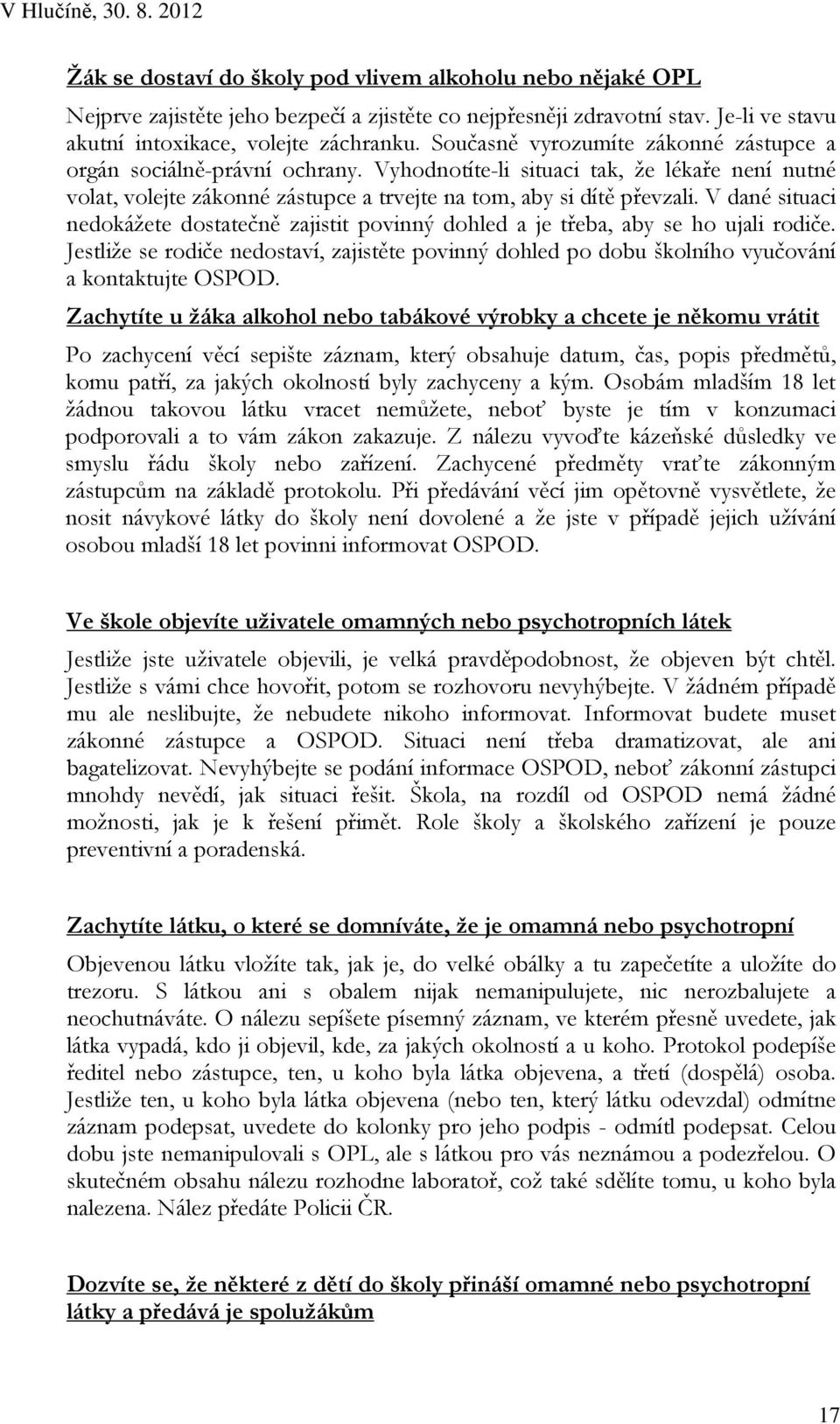 V Hlučíně, 30. 8. 2012

Žák se dostaví do školy pod vlivem alkoholu nebo nějaké OPL

Nejprve zajistěte jeho bezpečí a zjistěte co nejpřesněji zdravotní stav. Je-li ve stavu akutní intoxikace, volejte záchranku. Současně vyrozumíte zákonné zástupce a orgán sociálně-právní ochrany. Vyhodnotíte-li situaci tak, že lékaře není nutné volat, volejte zákonné zástupce a trvejte na tom, aby si dítě převzali. V dané situaci nedokážete dostatečně zajistit povinný dohled a je třeba, aby se ho ujali rodiče. Jestliže se rodiče nedostaví, zajistěte povinný dohled po dobu školního vyučování a kontaktujte OSPOD.

Zachytíte u žáka alkohol nebo tabákové výrobky a chcete je někomu vrátit

Po zachycení věcí sepište záznam, který obsahuje datum, čas, popis předmětů, komu patří, za jakých okolností byly zachyceny a kým. Osobám mladším 18 let žádnou takovou látku vracet nemůžete, neboť byste je tím v konzumaci podporovali a to vám zákon zakazuje. Z nálezu vyvoďte kázeňské důsledky ve smyslu řádu školy nebo zařízení. Zachycené předměty vraťte zákonným zástupcům na základě protokolu. Při předávání věcí jim opětovně vysvětlete, že nosit návykové látky do školy není dovolené a že jste v případě jejich užívání osobou mladší 18 let povinni informovat OSPOD.

Ve škole objevíte uživatele omamných nebo psychotropních látek

Jestliže jste uživatele objevili, je velká pravděpodobnost, že objeven být chtěl. Jestliže s vámi chce hovořit, potom se rozhovoru nevyhýbejte. V žádném případě mu ale neslibujte, že nebudete nikoho informovat. Informovat budete muset zákonné zástupce a OSPOD. Situaci není třeba dramatizovat, ale ani bagatelizovat. Nevyhýbejte se podání informace OSPOD, neboť zákonní zástupci mnohdy nevědí, jak situaci řešit. Škola, na rozdíl od OSPOD nemá žádné možnosti, jak je k řešení přimět. Role školy a školského zařízení je pouze preventivní a poradenská.

Zachytíte látku, o které se domníváte, že je omamná nebo psychotropní

Objevenou látku vložíte tak, jak je, do velké obálky a tu zapečetíte a uložíte do trezoru. S látkou ani s obalem nijak nemanipulujete, nic nerozbalujete a neochutnáváte. O nálezu sepíšete písemný záznam, ve kterém přesně uvedete, jak látka vypadá, kdo ji objevil, kde, za jakých okolností a u koho. Protokol podepíše ředitel nebo zástupce, ten, u koho byla látka objevena, a třetí (dospělá) osoba. Jestliže ten, u koho byla látka objevena (nebo ten, který látku odevzdal) odmítne záznam podepsat, uvedete do kolonky pro jeho podpis - odmítl podepsat. Celou dobu jste nemanipulovali s OPL, ale s látkou pro vás neznámou a podezřelou. O skutečném obsahu nálezu rozhodne laboratoř, což také sdělíte tomu, u koho byla nalezena. Nález předáte Policii ČR.

Dozvíte se, že některé z dětí do školy přináší omamné nebo psychotropní látky a předává je spolužákům

17